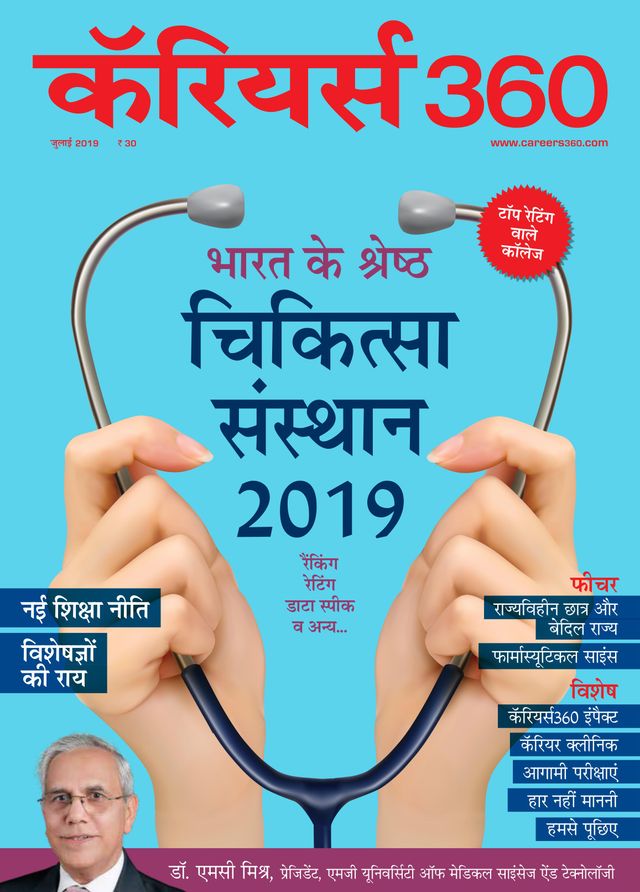 कॅरियर्स 360

जुलाई 2019 ₹ 30

www.careers360.com

टॉप रेटिंग वाले कॉलेज

भारत के श्रेष्ठ

चिकित्सा संस्थान 2019

रैंकिंग
रेटिंग
डाटा स्पीक
व अन्य...

नई शिक्षा नीति

विशेषज्ञों की राय

फीचर

राज्यविहीन छात्र और बेदिल राज्य

फार्मास्यूटिकल साइंस

विशेष

कॅरियर्स360 इंपैक्ट

कॅरियर क्लीनिक

आगामी परीक्षाएं

हार नहीं माननी

हमसे पूछिए

डॉ. एमसी मिश्र, प्रेजिडेंट, एमजी यूनिवर्सिटी ऑफ मेडिकल साइंसेज ऐंड टेक्नोलॉजी